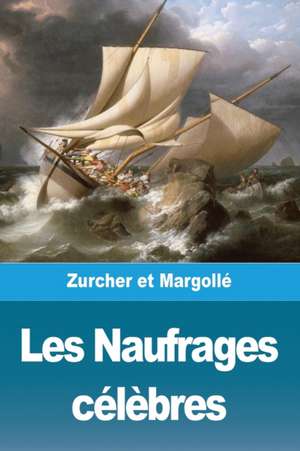 Zurcher et Margollé

Les Naufrages célèbres